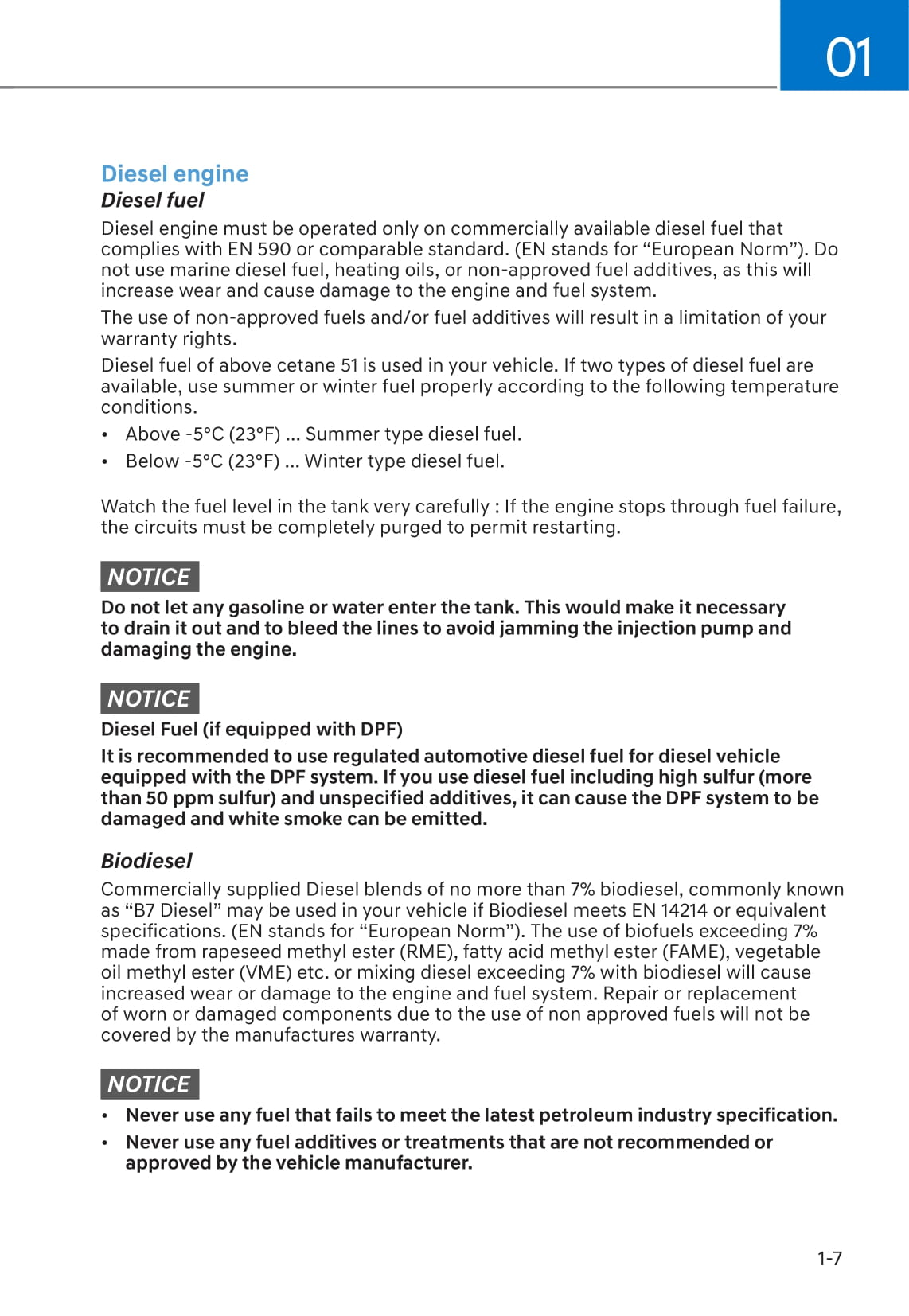 01

Diesel engine

Diesel fuel

Diesel engine must be operated only on commercially available diesel fuel that complies with EN 590 or comparable standard. (EN stands for “European Norm”). Do not use marine diesel fuel, heating oils, or non-approved fuel additives, as this will increase wear and cause damage to the engine and fuel system.

The use of non-approved fuels and/or fuel additives will result in a limitation of your warranty rights.

Diesel fuel of above cetane 51 is used in your vehicle. If two types of diesel fuel are available, use summer or winter fuel properly according to the following temperature conditions.

• Above -5°C (23°F) ... Summer type diesel fuel.
• Below -5°C (23°F) ... Winter type diesel fuel.

Watch the fuel level in the tank very carefully : If the engine stops through fuel failure, the circuits must be completely purged to permit restarting.

NOTICE

Do not let any gasoline or water enter the tank. This would make it necessary to drain it out and to bleed the lines to avoid jamming the injection pump and damaging the engine.

NOTICE

Diesel Fuel (if equipped with DPF)

It is recommended to use regulated automotive diesel fuel for diesel vehicle equipped with the DPF system. If you use diesel fuel including high sulfur (more than 50 ppm sulfur) and unspecified additives, it can cause the DPF system to be damaged and white smoke can be emitted.

Biodiesel

Commercially supplied Diesel blends of no more than 7% biodiesel, commonly known as “B7 Diesel” may be used in your vehicle if Biodiesel meets EN 14214 or equivalent specifications. (EN stands for “European Norm”). The use of biofuels exceeding 7% made from rapeseed methyl ester (RME), fatty acid methyl ester (FAME), vegetable oil methyl ester (VME) etc. or mixing diesel exceeding 7% with biodiesel will cause increased wear or damage to the engine and fuel system. Repair or replacement of worn or damaged components due to the use of non approved fuels will not be covered by the manufactures warranty.

NOTICE

• Never use any fuel that fails to meet the latest petroleum industry specification.
• Never use any fuel additives or treatments that are not recommended or approved by the vehicle manufacturer.

1-7